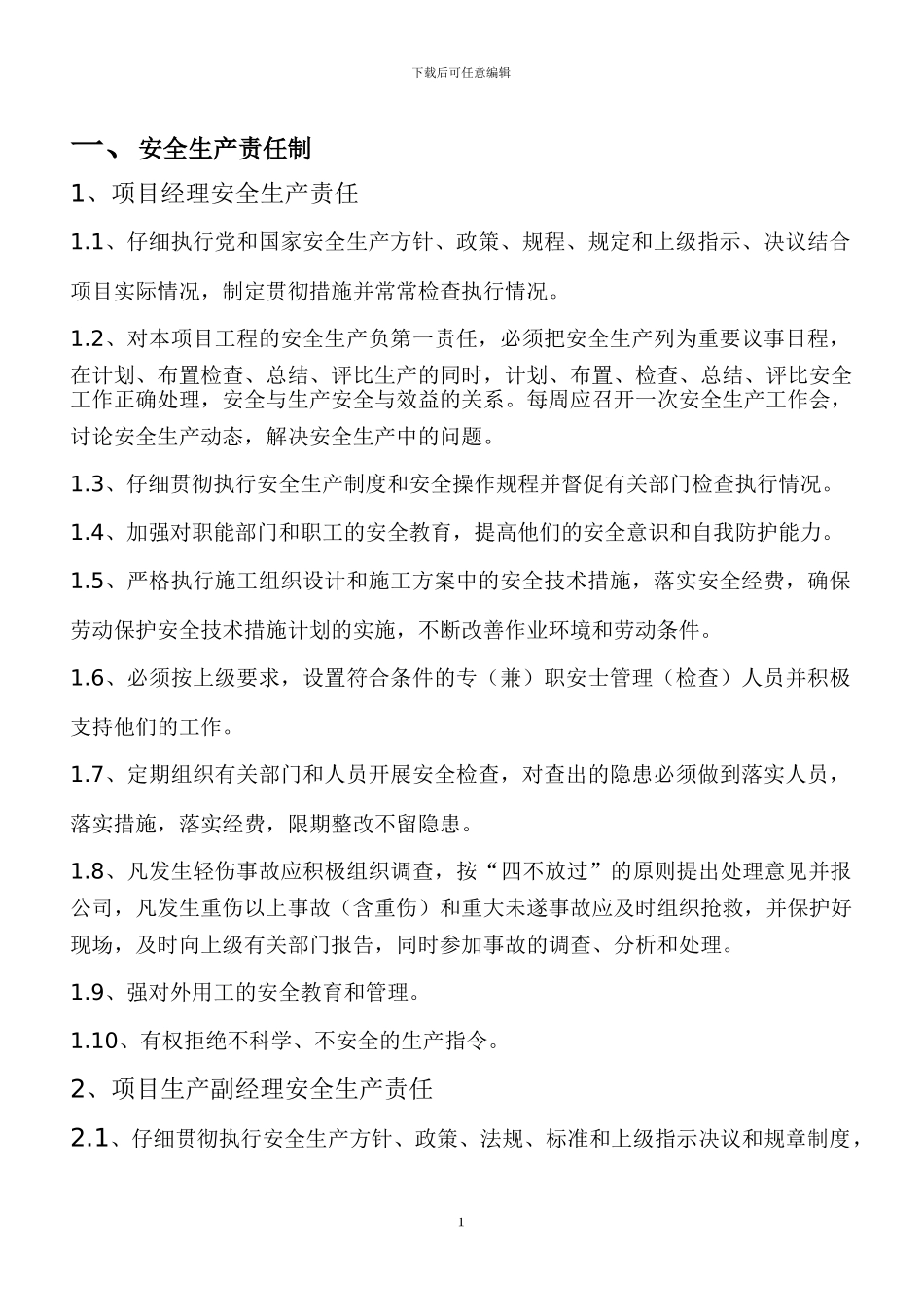 下载后可任意编辑

一、 安全生产责任制

1、项目经理安全生产责任

1.1、仔细执行党和国家安全生产方针、政策、规程、规定和上级指示、决议结合项目实际情况，制定贯彻措施并常常检查执行情况。

1.2、对本项目工程的安全生产负第一责任，必须把安全生产列为重要议事日程，在计划、布置检查、总结、评比生产的同时，计划、布置、检查、总结、评比安全工作正确处理，安全与生产安全与效益的关系。每周应召开一次安全生产工作会，讨论安全生产动态，解决安全生产中的问题。

1.3、仔细贯彻执行安全生产制度和安全操作规程并督促有关部门检查执行情况。

1.4、加强对职能部门和职工的安全教育，提高他们的安全意识和自我防护能力。

1.5、严格执行施工组织设计和施工方案中的安全技术措施，落实安全经费，确保劳动保护安全技术措施计划的实施，不断改善作业环境和劳动条件。

1.6、必须按上级要求，设置符合条件的专（兼）职安士管理（检查）人员并积极支持他们的工作。

1.7、定期组织有关部门和人员开展安全检查，对查出的隐患必须做到落实人员，落实措施，落实经费，限期整改不留隐患。

1.8、凡发生轻伤事故应积极组织调查，按“四不放过”的原则提出处理意见并报公司，凡发生重伤以上事故（含重伤）和重大未遂事故应及时组织抢救，并保护好现场，及时向上级有关部门报告，同时参加事故的调查、分析和处理。

1.9、强对外用工的安全教育和管理。

1.10、有权拒绝不科学、不安全的生产指令。

2、项目生产副经理安全生产责任

2.1、仔细贯彻执行安全生产方针、政策、法规、标准和上级指示决议和规章制度，

1